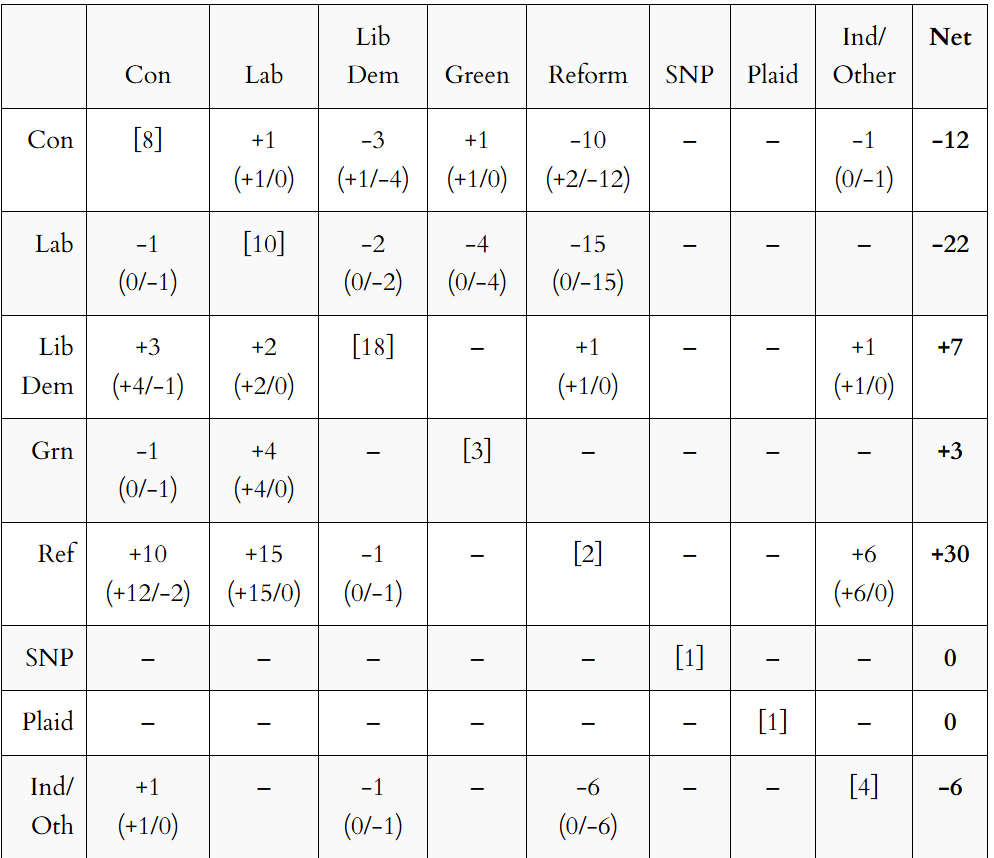 |  | Con | Lab | Lib Dem | Green | Reform | SNP | Plaid | Ind/ Other | Net |
|---|---|---|---|---|---|---|---|---|---|
| Con | [8] | +1 (+1/0) | –3 (+1/–4) | +1 (+1/0) | –10 (+2/–12) | – | – | –1 (0/–1) | –12 |
| Lab | –1 (0/–1) | [10] | –2 (0/–2) | –4 (0/–4) | –15 (0/–15) | – | – | – | –22 |
| Lib Dem | +3 (+4/–1) | +2 (+2/0) | [18] | – | +1 (+1/0) | – | – | +1 (+1/0) | +7 |
| Grn | –1 (0/–1) | +4 (+4/0) | – | [3] | – | – | – | – | +3 |
| Ref | +10 (+12/–2) | +15 (+15/0) | –1 (0/–1) | – | [2] | – | – | +6 (+6/0) | +30 |
| SNP | – | – | – | – | – | [1] | – | – | 0 |
| Plaid | – | – | – | – | – | – | [1] | – | 0 |
| Ind/ Oth | +1 (+1/0) | – | –1 (0/–1) | – | –6 (0/–6) | – | – | [4] | –6 |